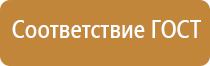 Соответствие ГОСТ